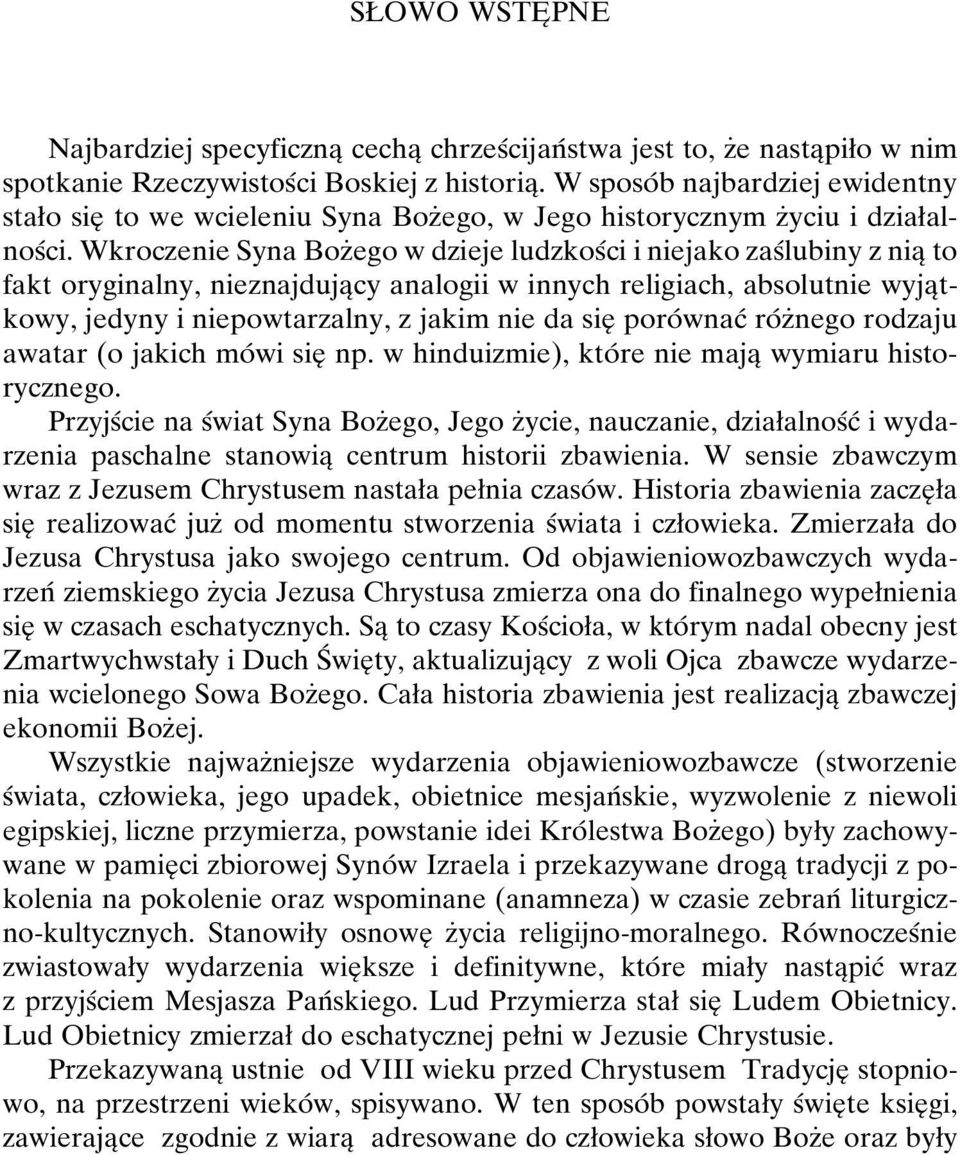 SŁOWO WSTĘPNE

Najbardziej specyficzną cechą chrześcijaństwa jest to, że nastąpiło w nim spotkanie Rzeczywistości Boskiej z historią. W sposób najbardziej ewidentny stało się to we wcieleniu Syna Bożego, w Jego historycznym życiu i działalności. Wkroczenie Syna Bożego w dzieje ludzkości i niejako zaślubiny z nią to fakt oryginalny, nieznajdujący analogii w innych religiach, absolutnie wyjątkowy, jedyny i niepowtarzalny, z jakim nie da się porównać różnego rodzaju awatar (o jakich mówi się np. w hinduizmie), które nie mają wymiaru historycznego.

Przyjście na świat Syna Bożego, Jego życie, nauczanie, działalność i wydarzenia paschalne stanowią centrum historii zbawienia. W sensie zbawczym wraz z Jezusem Chrystusem nastała pełnia czasów. Historia zbawienia zaczęła się realizować już od momentu stworzenia świata i człowieka. Zmierzała do Jezusa Chrystusa jako swojego centrum. Od objawieniowozbawczych wydarzeń ziemskiego życia Jezusa Chrystusa zmierza ona do finalnego wypełnienia się w czasach eschatycznych. Są to czasy Kościoła, w którym nadal obecny jest Zmartwychwstały i Duch Święty, aktualizujący z woli Ojca zbawcze wydarzenia wcielonego Sowa Bożego. Cała historia zbawienia jest realizacją zbawczej ekonomii Bożej.

Wszystkie najważniejsze wydarzenia objawieniowozbawcze (stworzenie świata, człowieka, jego upadek, obietnice mesjańskie, wyzwolenie z niewoli egipskiej, liczne przymierza, powstanie idei Królestwa Bożego) były zachowywane w pamięci zbiorowej Synów Izraela i przekazywane drogą tradycji z pokolenia na pokolenie oraz wspominane (anamneza) w czasie zebrań liturgiczno-kultycznych. Stanowiły osnowę życia religijno-moralnego. Równocześnie zwiastowały wydarzenia większe i definitywne, które miały nastąpić wraz z przyjściem Mesjasza Pańskiego. Lud Przymierza stał się Ludem Obietnicy. Lud Obietnicy zmierzał do eschatycznej pełni w Jezusie Chrystusie.

Przekazywaną ustnie od VIII wieku przed Chrystusem Tradycję stopniowo, na przestrzeni wieków, spisywano. W ten sposób powstały święte księgi, zawierające zgodnie z wiarą adresowane do człowieka słowo Boże oraz były